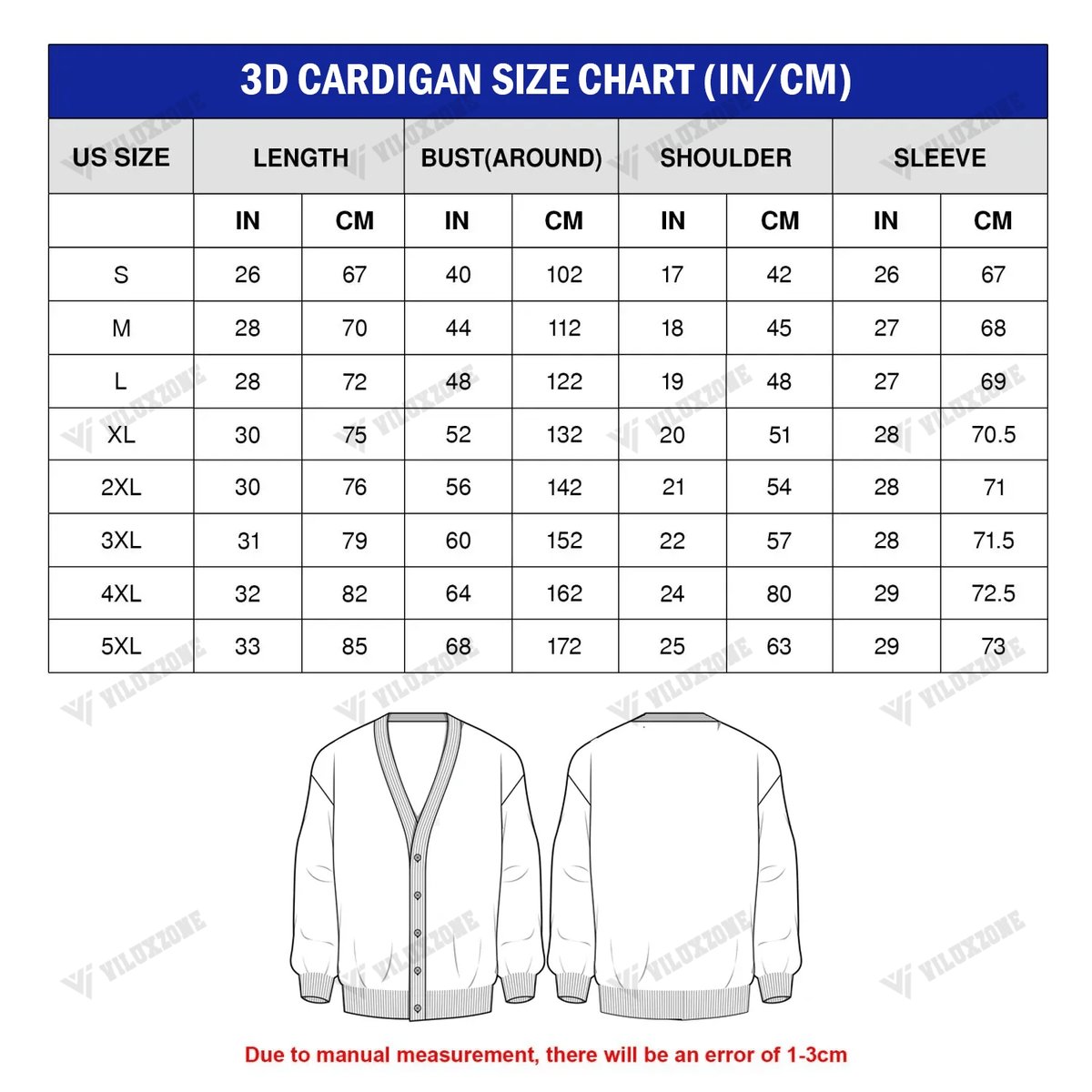 3D CARDIGAN SIZE CHART (IN/CM)

| US SIZE | LENGTH | | BUST(AROUND) | | SHOULDER | | SLEEVE | |
|---|---|---|---|---|---|---|---|---|
| | IN | CM | IN | CM | IN | CM | IN | CM |
| S | 26 | 67 | 40 | 102 | 17 | 42 | 26 | 67 |
| M | 28 | 70 | 44 | 112 | 18 | 45 | 27 | 68 |
| L | 28 | 72 | 48 | 122 | 19 | 48 | 27 | 69 |
| XL | 30 | 75 | 52 | 132 | 20 | 51 | 28 | 70.5 |
| 2XL | 30 | 76 | 56 | 142 | 21 | 54 | 28 | 71 |
| 3XL | 31 | 79 | 60 | 152 | 22 | 57 | 28 | 71.5 |
| 4XL | 32 | 82 | 64 | 162 | 24 | 80 | 29 | 72.5 |
| 5XL | 33 | 85 | 68 | 172 | 25 | 63 | 29 | 73 |

VILUXZONE

Due to manual measurement, there will be an error of 1-3cm